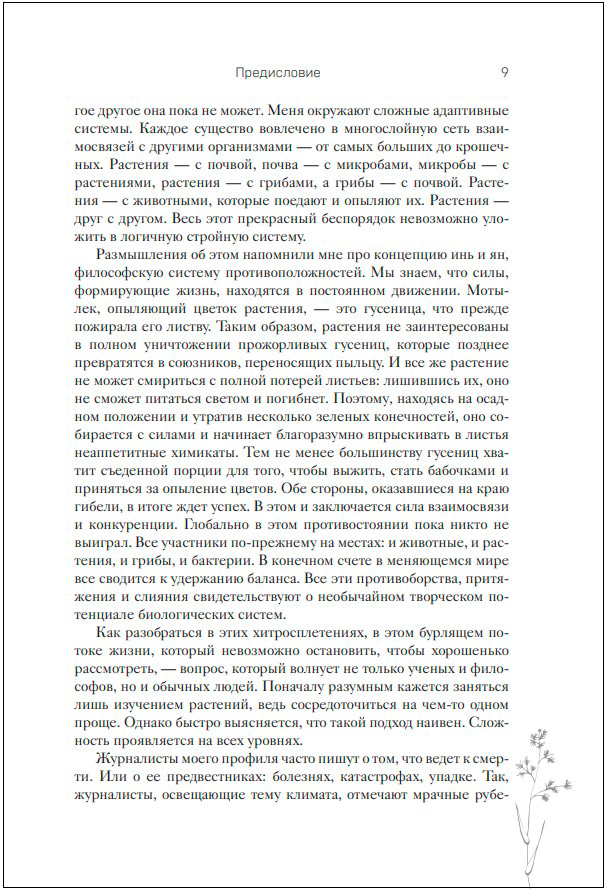 Предисловие

9

гое другое она пока не может. Меня окружают сложные адаптивные системы. Каждое существо вовлечено в многослойную сеть взаимосвязей с другими организмами — от самых больших до крошечных. Растения — с почвой, почва — с микробами, микробы — с растениями, растения — с грибами, а грибы — с почвой. Растения — с животными, которые поедают и опыляют их. Растения — друг с другом. Весь этот прекрасный беспорядок невозможно уложить в логичную стройную систему.

Размышления об этом напомнили мне про концепцию инь и ян, философскую систему противоположностей. Мы знаем, что силы, формирующие жизнь, находятся в постоянном движении. Мотылек, опыляющий цветок растения, — это гусеница, что прежде пожирала его листву. Таким образом, растения не заинтересованы в полном уничтожении прожорливых гусениц, которые позднее превратятся в союзников, переносящих пыльцу. И все же растение не может смириться с полной потерей листьев: лишившись их, оно не сможет питаться светом и погибнет. Поэтому, находясь на осадном положении и утратив несколько зеленых конечностей, оно собирается с силами и начинает благоразумно впрыскивать в листья неаппетитные химикаты. Тем не менее большинству гусениц хватит съеденной порции для того, чтобы выжить, стать бабочками и приняться за опыление цветов. Обе стороны, оказавшиеся на краю гибели, в итоге ждет успех. В этом и заключается сила взаимосвязи и конкуренции. Глобально в этом противостоянии пока никто не выиграл. Все участники по-прежнему на местах: и животные, и растения, и грибы, и бактерии. В конечном счете в меняющемся мире все сводится к удержанию баланса. Все эти противоборства, притяжения и слияния свидетельствуют о необычайном творческом потенциале биологических систем.

Как разобраться в этих хитросплетениях, в этом бурлящем потоке жизни, который невозможно остановить, чтобы хорошенько рассмотреть, — вопрос, который волнует не только ученых и философов, но и обычных людей. Поначалу разумным кажется заняться лишь изучением растений, ведь сосредоточиться на чем-то одном проще. Однако быстро выясняется, что такой подход наивен. Сложность проявляется на всех уровнях.

Журналисты моего профиля часто пишут о том, что ведет к смерти. Или о ее предвестниках: болезнях, катастрофах, упадке. Так, журналисты, освещающие тему климата, отмечают мрачные рубе-